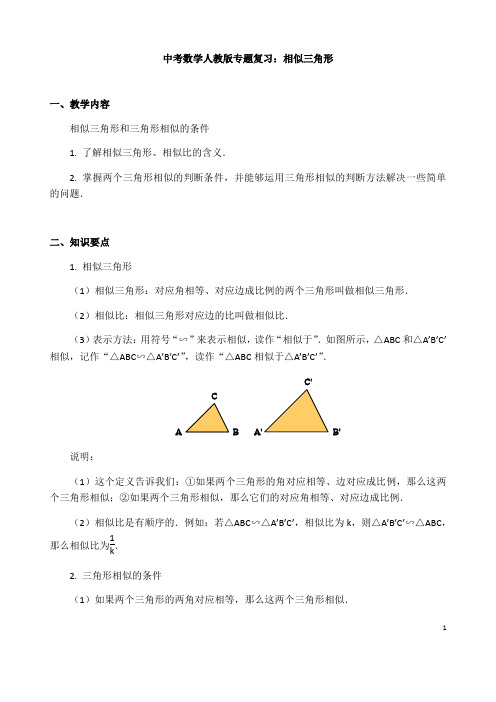 中考数学人教版专题复习：相似三角形

一、教学内容

相似三角形和三角形相似的条件

1. 了解相似三角形、相似比的含义.

2. 掌握两个三角形相似的判断条件，并能够运用三角形相似的判断方法解决一些简单的问题.

二、知识要点

1. 相似三角形

（1）相似三角形：对应角相等、对应边成比例的两个三角形叫做相似三角形.

（2）相似比：相似三角形对应边的比叫做相似比.

（3）表示方法：用符号“∽”来表示相似，读作“相似于”. 如图所示，△ABC 和△A′B′C′相似，记作“△ABC∽△A′B′C′”，读作“△ABC 相似于△A′B′C′”.

C
A B
C′
A′ B′

说明：

（1）这个定义告诉我们：①如果两个三角形的角对应相等、边对应成比例，那么这两个三角形相似；②如果两个三角形相似，那么它们的对应角相等、对应边成比例.

（2）相似比是有顺序的. 例如：若△ABC∽△A′B′C′，相似比为 k，则△A′B′C′∽△ABC，那么相似比为$\frac{1}{k}$.

2. 三角形相似的条件

（1）如果两个三角形的两角对应相等，那么这两个三角形相似.

1